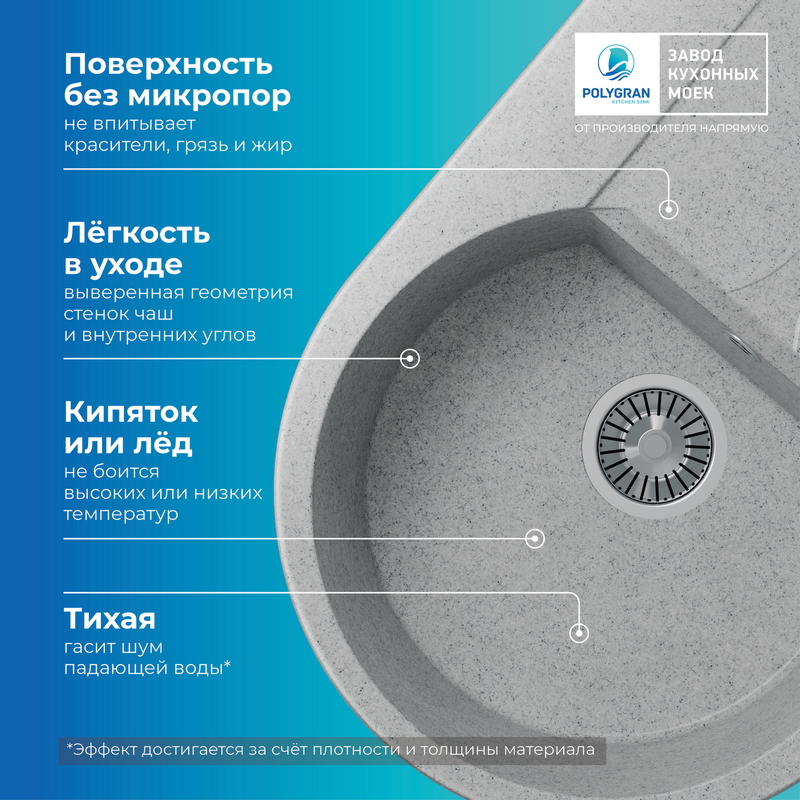 Поверхность без микропор
не впитывает красители, грязь и жир

Лёгкость в уходе
выверенная геометрия стенок чаш и внутренних углов

Кипяток или лёд
не боится высоких или низких температур

Тихая
гасит шум падающей воды*

*Эффект достигается за счёт плотности и толщины материала

POLYGRAN
KITCHEN SINK

ЗАВОД КУХОННЫХ МОЕК

ОТ ПРОИЗВОДИТЕЛЯ НАПРЯМУЮ